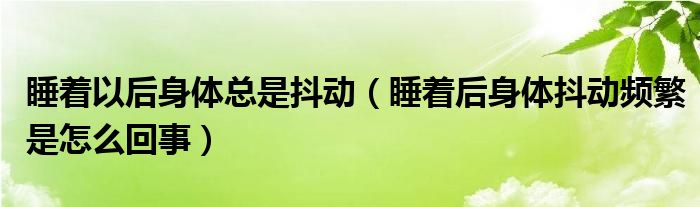 睡着以后身体总是抖动（睡着后身体抖动频繁是怎么回事）